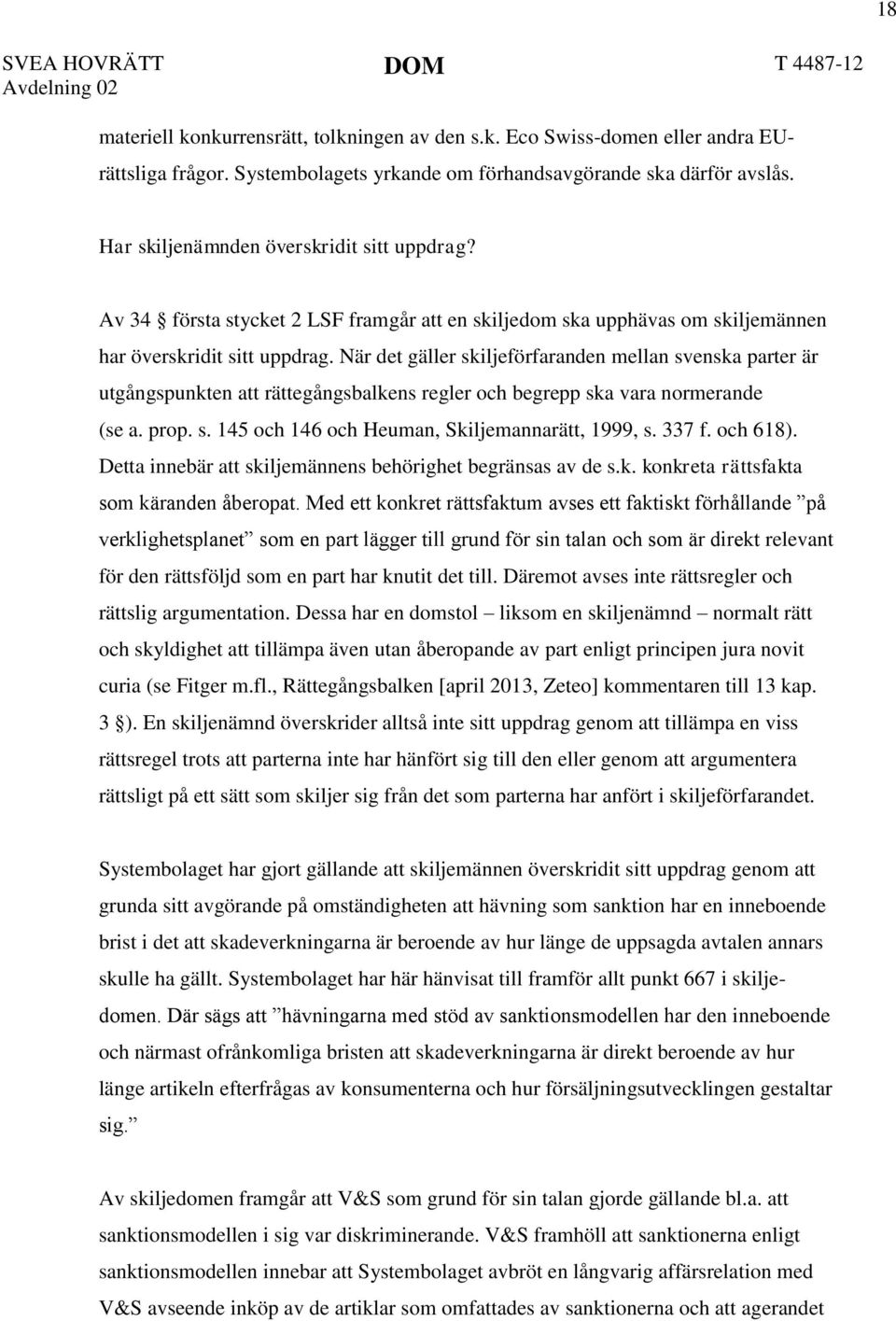 18

SVEA HOVRÄTT Avdelning 02

DOM

T 4487-12

materiell konkurrensrätt, tolkningen av den s.k. Eco Swiss-domen eller andra EU-rättsliga frågor. Systembolagets yrkande om förhandsavgörande ska därför avslås.

Har skiljenämnden överskridit sitt uppdrag?

Av 34 § första stycket 2 LSF framgår att en skiljedom ska upphävas om skiljemännen har överskridit sitt uppdrag. När det gäller skiljeförfaranden mellan svenska parter är utgångspunkten att rättegångsbalkens regler och begrepp ska vara normerande (se a. prop. s. 145 och 146 och Heuman, Skiljemannarätt, 1999, s. 337 f. och 618). Detta innebär att skiljemännens behörighet begränsas av de s.k. konkreta rättsfakta som käranden åberopat. Med ett konkret rättsfaktum avses ett faktiskt förhållande ”på verklighetsplanet” som en part lägger till grund för sin talan och som är direkt relevant för den rättsföljd som en part har knutit det till. Däremot avses inte rättsregler och rättslig argumentation. Dessa har en domstol – liksom en skiljenämnd – normalt rätt och skyldighet att tillämpa även utan åberopande av part enligt principen jura novit curia (se Fitger m.fl., Rättegångsbalken [april 2013, Zeteo] kommentaren till 13 kap. 3 §). En skiljenämnd överskrider alltså inte sitt uppdrag genom att tillämpa en viss rättsregel trots att parterna inte har hänfört sig till den eller genom att argumentera rättsligt på ett sätt som skiljer sig från det som parterna har anfört i skiljeförfarandet.

Systembolaget har gjort gällande att skiljemännen överskridit sitt uppdrag genom att grunda sitt avgörande på omständigheten att hävning som sanktion har en inneboende brist i det att skadeverkningarna är beroende av hur länge de uppsagda avtalen annars skulle ha gällt. Systembolaget har här hänvisat till framför allt punkt 667 i skiljedomen. Där sägs att ”hävningarna med stöd av sanktionsmodellen har den inneboende och närmast ofrånkomliga bristen att skadeverkningarna är direkt beroende av hur länge artikeln efterfrågas av konsumenterna och hur försäljningsutvecklingen gestaltar sig.”

Av skiljedomen framgår att V&S som grund för sin talan gjorde gällande bl.a. att sanktionsmodellen i sig var diskriminerande. V&S framhöll att sanktionerna enligt sanktionsmodellen innebar att Systembolaget avbröt en långvarig affärsrelation med V&S avseende inköp av de artiklar som omfattades av sanktionerna och att agerandet